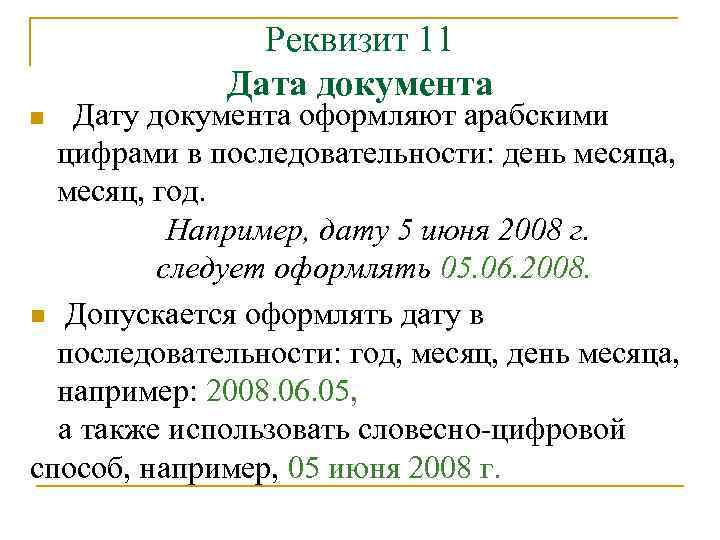 Реквизит 11
Дата документа

Дату документа оформляют арабскими цифрами в последовательности: день месяца, месяц, год.

Например, дату 5 июня 2008 г. следует оформлять 05.06.2008.

Допускается оформлять дату в последовательности: год, месяц, день месяца, например: 2008.06.05,
а также использовать словесно-цифровой способ, например, 05 июня 2008 г.